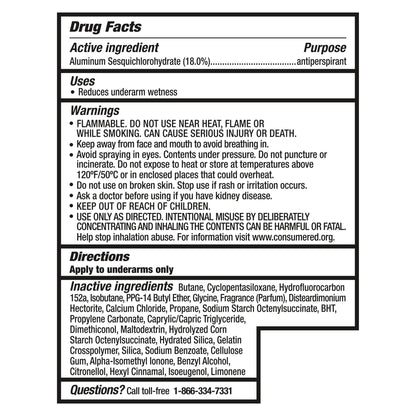 Drug Facts

Active ingredient Purpose
Aluminum Sesquichlorohydrate (18.0%)....................................antiperspirant

Uses
• Reduces underarm wetness

Warnings
• FLAMMABLE. DO NOT USE NEAR HEAT, FLAME OR WHILE SMOKING. CAN CAUSE SERIOUS INJURY OR DEATH.
• Keep away from face and mouth to avoid breathing in.
• Avoid spraying in eyes. Contents under pressure. Do not puncture or incinerate. Do not expose to heat or store at temperatures above 120°F/50°C or in enclosed places that could overheat.
• Do not use on broken skin. Stop use if rash or irritation occurs.
• Ask a doctor before using if you have kidney disease.
• KEEP OUT OF REACH OF CHILDREN.
• USE ONLY AS DIRECTED. INTENTIONAL MISUSE BY DELIBERATELY CONCENTRATING AND INHALING THE CONTENTS CAN BE HARMFUL OR FATAL. Help stop inhalation abuse. For information visit www.consumered.org.

Directions
Apply to underarms only

Inactive ingredients Butane, Cyclopentasiloxane, Hydrofluorocarbon 152a, Isobutane, PPG-14 Butyl Ether, Glycine, Fragrance (Parfum), Disteardimonium Hectorite, Calcium Chloride, Propane, Sodium Starch Octenylsuccinate, BHT, Propylene Carbonate, Caprylic/Capric Triglyceride, Dimethiconol, Maltodextrin, Hydrolyzed Corn Starch Octenylsuccinate, Hydrated Silica, Gelatin Crosspolymer, Silica, Sodium Benzoate, Cellulose Gum, Alpha-Isomethyl Ionone, Benzyl Alcohol, Citronellol, Hexyl Cinnamal, Isoeugenol, Limonene

Questions? Call toll-free 1-866-334-7331